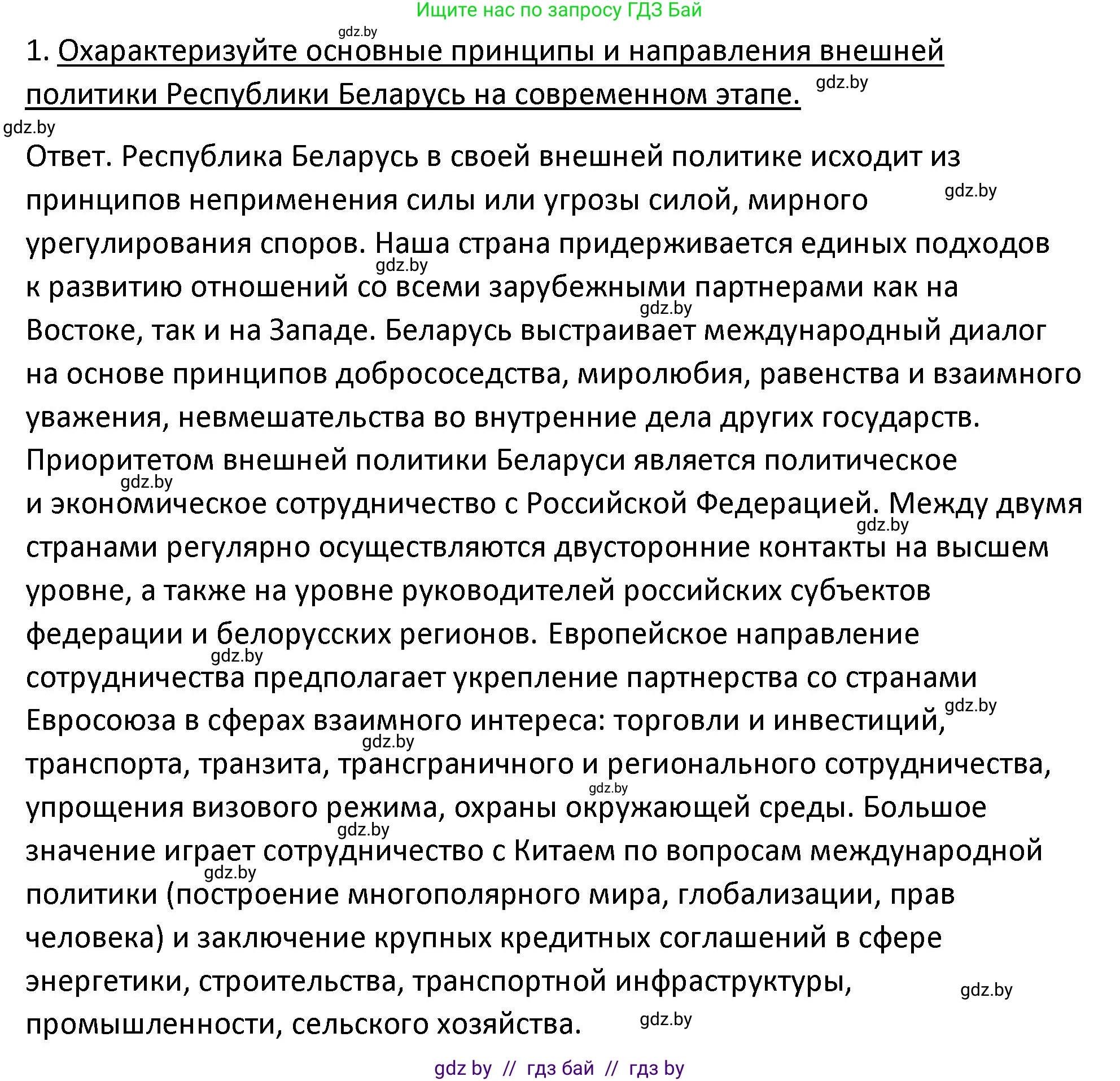 Ищите нас по запросу ГДЗ Бай

gdz.by

1. Охарактеризуйте основные принципы и направления внешней политики Республики Беларусь на современном этапе. gdz.by

gdz.by

Ответ. Республика Беларусь в своей внешней политике исходит из принципов неприменения силы или угрозы силой, мирного gdz.by урегулирования споров. Наша страна придерживается единых подходов gdz.by к развитию отношений со всеми зарубежными партнерами как на gdz.by Востоке, так и на Западе. Беларусь выстраивает международный диалог на основе принципов добрососедства, миролюбия, равенства и взаимного уважения, невмешательства во внутренние дела других государств. Приоритетом внешней политики Беларуси является политическое gdz.by и экономическое сотрудничество с Российской Федерацией. Между двумя gdz.by странами регулярно осуществляются двусторонние контакты на высшем уровне, а также на уровне руководителей российских субъектов федерации и белорусских регионов. Европейское направление gdz.by сотрудничества предполагает укрепление партнерства со странами gdz.by Евросоюза в сферах взаимного интереса: торговли и инвестиций, gdz.by транспорта, транзита, трансграничного и регионального сотрудничества, gdz.by упрощения визового режима, охраны окружающей среды. Большое gdz.by значение играет сотрудничество с Китаем по вопросам международной gdz.by политики (построение многополярного мира, глобализации, прав человека) и заключение крупных кредитных соглашений в сфере энергетики, строительства, транспортной инфраструктуры, gdz.by промышленности, сельского хозяйства. gdz.by

gdz by // гдз бай // гдз by